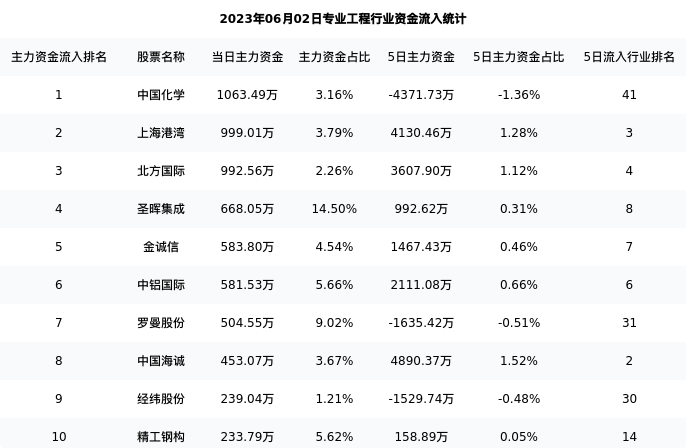 2023年06月02日专业工程行业资金流入统计

| 主力资金流入排名 | 股票名称 | 当日主力资金 | 主力资金占比 | 5日主力资金 | 5日主力资金占比 | 5日流入行业排名 |
|---|---|---|---|---|---|---|
| 1 | 中国化学 | 1063.49万 | 3.16% | -4371.73万 | -1.36% | 41 |
| 2 | 上海港湾 | 999.01万 | 3.79% | 4130.46万 | 1.28% | 3 |
| 3 | 北方国际 | 992.56万 | 2.26% | 3607.90万 | 1.12% | 4 |
| 4 | 圣晖集成 | 668.05万 | 14.50% | 992.62万 | 0.31% | 8 |
| 5 | 金诚信 | 583.80万 | 4.54% | 1467.43万 | 0.46% | 7 |
| 6 | 中铝国际 | 581.53万 | 5.66% | 2111.08万 | 0.66% | 6 |
| 7 | 罗曼股份 | 504.55万 | 9.02% | -1635.42万 | -0.51% | 31 |
| 8 | 中国海诚 | 453.07万 | 3.67% | 4890.37万 | 1.52% | 2 |
| 9 | 经纬股份 | 239.04万 | 1.21% | -1529.74万 | -0.48% | 30 |
| 10 | 精工钢构 | 233.79万 | 5.62% | 158.89万 | 0.05% | 14 |